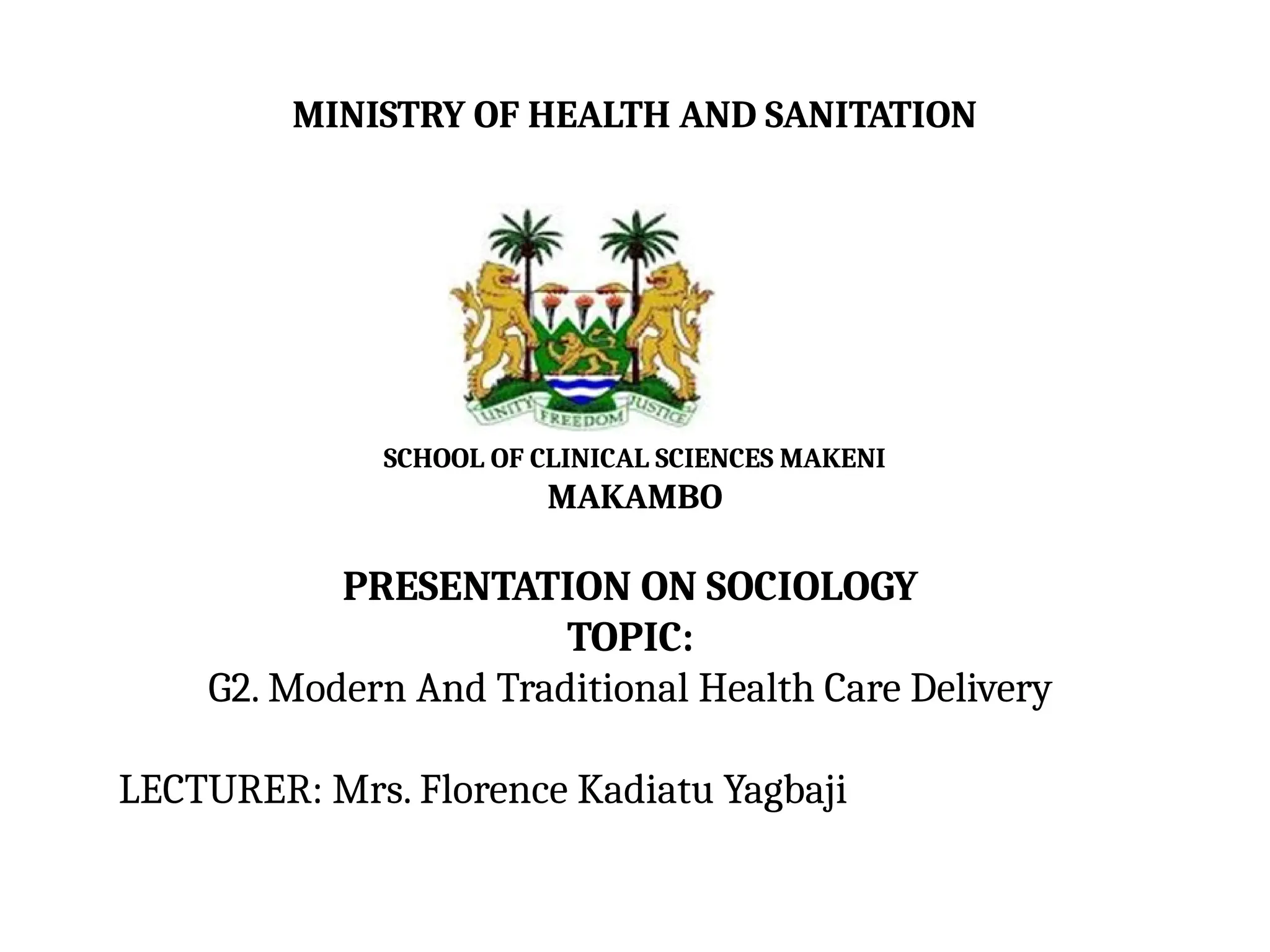 MINISTRY OF HEALTH AND SANITATION

UNITY FREEDOM JUSTICE

SCHOOL OF CLINICAL SCIENCES MAKENI
MAKAMBO

PRESENTATION ON SOCIOLOGY
TOPIC:
G2. Modern And Traditional Health Care Delivery

LECTURER: Mrs. Florence Kadiatu Yagbaji